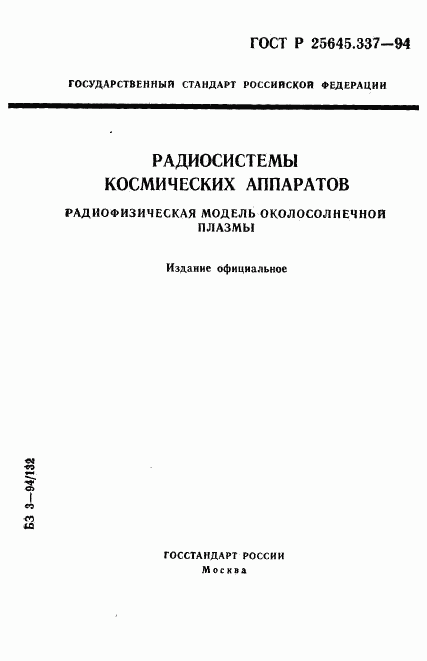 ГОСТ Р 25645.337—94

ГОСУДАРСТВЕННЫЙ СТАНДАРТ РОССИЙСКОЙ ФЕДЕРАЦИИ

РАДИОСИСТЕМЫ КОСМИЧЕСКИХ АППАРАТОВ

РАДИОФИЗИЧЕСКАЯ МОДЕЛЬ ОКОЛОСОЛНЕЧНОЙ ПЛАЗМЫ

Издание официальное

БЗ 3—94/132

ГОССТАНДАРТ РОССИИ
Москва